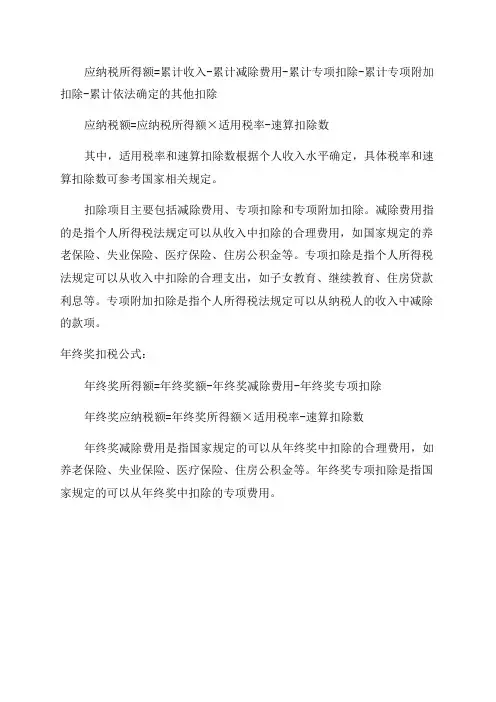 应纳税所得额=累计收入-累计减除费用-累计专项扣除-累计专项附加扣除-累计依法确定的其他扣除

应纳税额=应纳税所得额×适用税率-速算扣除数

其中，适用税率和速算扣除数根据个人收入水平确定，具体税率和速算扣除数可参考国家相关规定。

扣除项目主要包括减除费用、专项扣除和专项附加扣除。减除费用指的是指个人所得税法规定可以从收入中扣除的合理费用，如国家规定的养老保险、失业保险、医疗保险、住房公积金等。专项扣除是指个人所得税法规定可以从收入中扣除的合理支出，如子女教育、继续教育、住房贷款利息等。专项附加扣除是指个人所得税法规定可以从纳税人的收入中减除的款项。

年终奖扣税公式：

年终奖所得额=年终奖额-年终奖减除费用-年终奖专项扣除

年终奖应纳税额=年终奖所得额×适用税率-速算扣除数

年终奖减除费用是指国家规定的可以从年终奖中扣除的合理费用，如养老保险、失业保险、医疗保险、住房公积金等。年终奖专项扣除是指国家规定的可以从年终奖中扣除的专项费用。